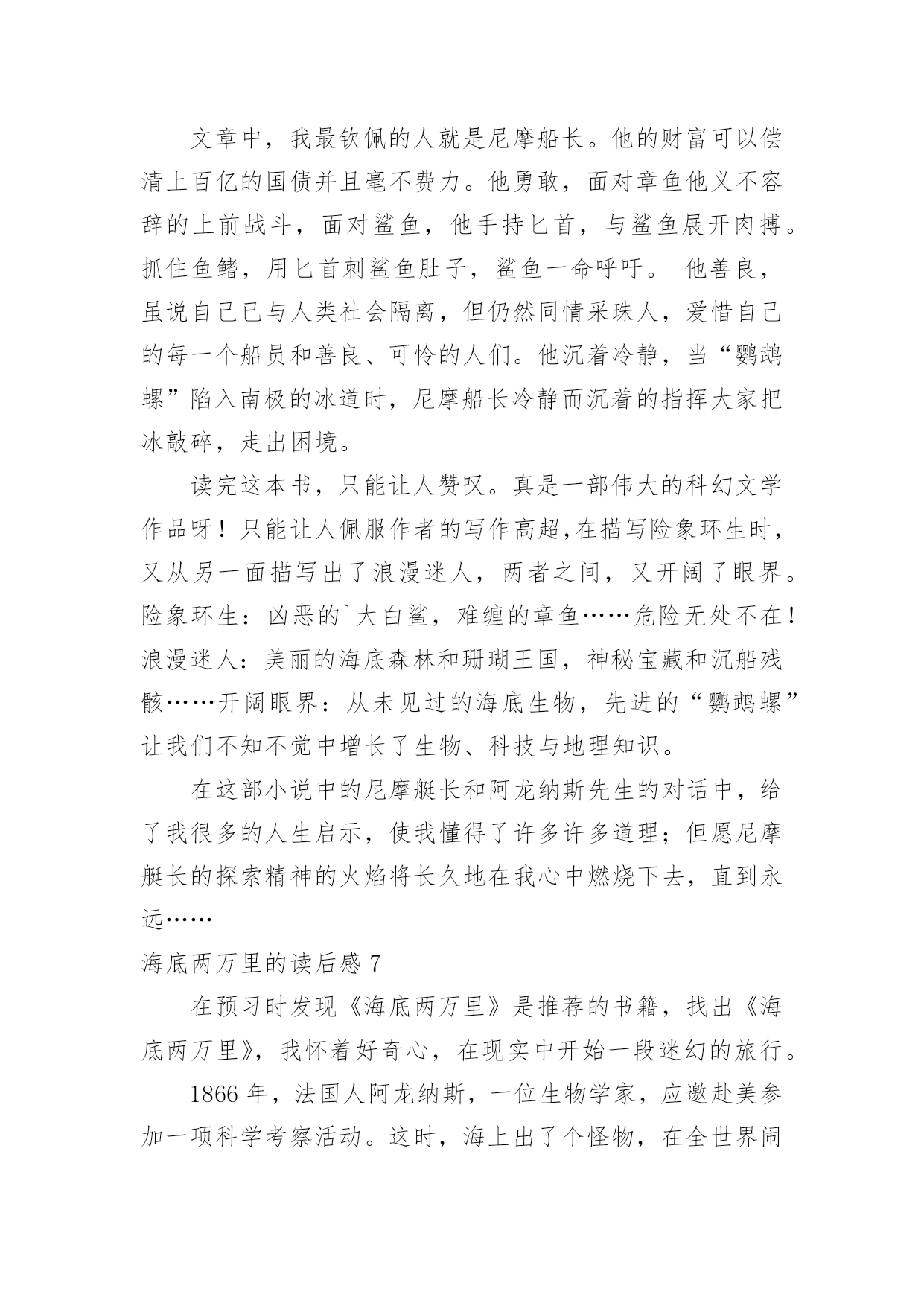 文章中，我最钦佩的人就是尼摩船长。他的财富可以偿清上百亿的国债并且毫不费力。他勇敢，面对章鱼他义不容辞的上前战斗，面对鲨鱼，他手持匕首，与鲨鱼展开肉搏。抓住鱼鳍，用匕首刺鲨鱼肚子，鲨鱼一命呼吁。 他善良，虽说自己已与人类社会隔离，但仍然同情采珠人，爱惜自己的每一个船员和善良、可怜的人们。他沉着冷静，当“鹦鹉螺”陷入南极的冰道时，尼摩船长冷静而沉着的指挥大家把冰敲碎，走出困境。

读完这本书，只能让人赞叹。真是一部伟大的科幻文学作品呀！只能让人佩服作者的写作高超,在描写险象环生时，又从另一面描写出了浪漫迷人，两者之间，又开阔了眼界。险象环生：凶恶的`大白鲨，难缠的章鱼……危险无处不在！浪漫迷人：美丽的海底森林和珊瑚王国，神秘宝藏和沉船残骸……开阔眼界：从未见过的海底生物，先进的“鹦鹉螺”让我们不知不觉中增长了生物、科技与地理知识。

在这部小说中的尼摩艇长和阿龙纳斯先生的对话中，给了我很多的人生启示，使我懂得了许多许多道理；但愿尼摩艇长的探索精神的火焰将长久地在我心中燃烧下去，直到永远……

海底两万里的读后感 7

在预习时发现《海底两万里》是推荐的书籍，找出《海底两万里》，我怀着好奇心，在现实中开始一段迷幻的旅行。

1866 年，法国人阿龙纳斯，一位生物学家，应邀赴美参加一项科学考察活动。这时，海上出了个怪物，在全世界闹